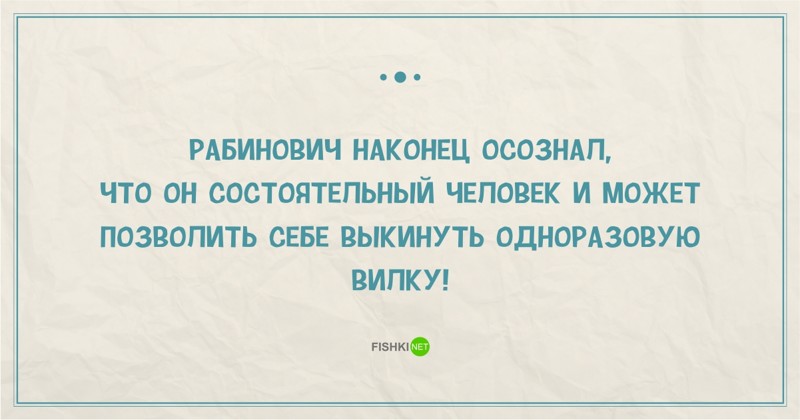 РАБИНОВИЧ НАКОНЕЦ ОСОЗНАЛ, ЧТО ОН СОСТОЯТЕЛЬНЫЙ ЧЕЛОВЕК И МОЖЕТ ПОЗВОЛИТЬ СЕБЕ ВЫКИНУТЬ ОДНОРАЗОВУЮ ВИЛКУ!

FISHKI NET